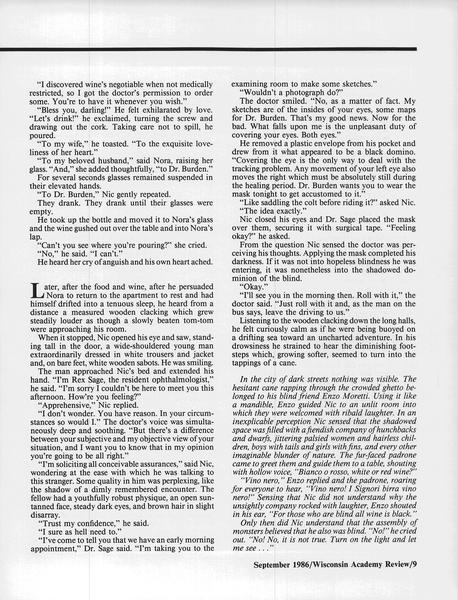 "I discovered wine's negotiable when not medically restricted, so I got the doctor's permission to order some. You're to have it whenever you wish."

"Bless you, darling!" He felt exhilarated by love. "Let's drink!" he exclaimed, turning the screw and drawing out the cork. Taking care not to spill, he poured.

"To my wife," he toasted. "To the exquisite loveliness of her heart."

"To my beloved husband," said Nora, raising her glass. "And," she added thoughtfully, "to Dr. Burden."

For several seconds glasses remained suspended in their elevated hands.

"To Dr. Burden," Nic gently repeated.

They drank. They drank until their glasses were empty.

He took up the bottle and moved it to Nora's glass and the wine gushed out over the table and into Nora's lap.

"Can't you see where you're pouring?" she cried.

"No," he said. "I can't."

He heard her cry of anguish and his own heart ached.

Later, after the food and wine, after he persuaded Nora to return to the apartment to rest and had himself drifted into a tenuous sleep, he heard from a distance a measured wooden clacking which grew steadily louder as though a slowly beaten tom-tom were approaching his room.

When it stopped, Nic opened his eye and saw, standing tall in the door, a wide-shouldered young man extraordinarily dressed in white trousers and jacket and, on bare feet, white wooden sabots. He was smiling.

The man approached Nic's bed and extended his hand. "I'm Rex Sage, the resident ophthalmologist," he said. "I'm sorry I couldn't be here to meet you this afternoon. How're you feeling?"

"Apprehensive," Nic replied.

"I don't wonder. You have reason. In your circumstances so would I." The doctor's voice was simultaneously deep and soothing. "But there's a difference between your subjective and my objective view of your situation, and I want you to know that in my opinion you're going to be all right."

"I'm soliciting all conceivable assurances," said Nic, wondering at the ease with which he was talking to this stranger. Some quality in him was perplexing, like the shadow of a dimly remembered encounter. The fellow had a youthfully robust physique, an open suntanned face, steady dark eyes, and brown hair in slight disarray.

"Trust my confidence," he said.

"I sure as hell need to."

"I've come to tell you that we have an early morning appointment," Dr. Sage said. "I'm taking you to the examining room to make some sketches."

"Wouldn't a photograph do?"

The doctor smiled. "No, as a matter of fact. My sketches are of the insides of your eyes, some maps for Dr. Burden. That's my good news. Now for the bad. What falls upon me is the unpleasant duty of covering your eyes. Both eyes."

He removed a plastic envelope from his pocket and drew from it what appeared to be a black domino. "Covering the eye is the only way to deal with the tracking problem. Any movement of your left eye also moves the right which must be absolutely still during the healing period. Dr. Burden wants you to wear the mask tonight to get accustomed to it."

"Like saddling the colt before riding it?" asked Nic.

"The idea exactly."

Nic closed his eyes and Dr. Sage placed the mask over them, securing it with surgical tape. "Feeling okay?" he asked.

From the question Nic sensed the doctor was perceiving his thoughts. Applying the mask completed his darkness. If it was not into hopeless blindness he was entering, it was nonetheless into the shadowed dominion of the blind.

"Okay."

"I'll see you in the morning then. Roll with it," the doctor said. "Just roll with it and, as the man on the bus says, leave the driving to us."

Listening to the wooden clacking down the long halls, he felt curiously calm as if he were being buoyed on a drifting sea toward an uncharted adventure. In his drowsiness he strained to hear the diminishing footsteps which, growing softer, seemed to turn into the tappings of a cane.

In the city of dark streets nothing was visible. The hesitant cane rapping through the crowded ghetto belonged to his blind friend Enzo Moretti. Using it like a mandible, Enzo guided Nic to an unlit room into which they were welcomed with ribald laughter. In an inexplicable perception Nic sensed that the shadowed space was filled with a fiendish company of hunchbacks and dwarfs, jittering palsied women and hairless children, boys with tails and girls with fins, and every other imaginable blunder of nature. The fur-faced padrone came to greet them and guide them to a table, shouting with hollow voice, "Bianco o rosso, white or red wine?"

"Vino nero," Enzo replied and the padrone, roaring for everyone to hear, "Vino nero! I Signori birra vino nero!" Sensing that Nic did not understand why the unsightly company rocked with laughter, Enzo shouted in his ear, "For those who are blind all wine is black."

Only then did Nic understand that the assembly of monsters believed that he also was blind. "No!" he cried out. "No! No, it is not true. Turn on the light and let me see . . ."

September 1986/Wisconsin Academy Review/9